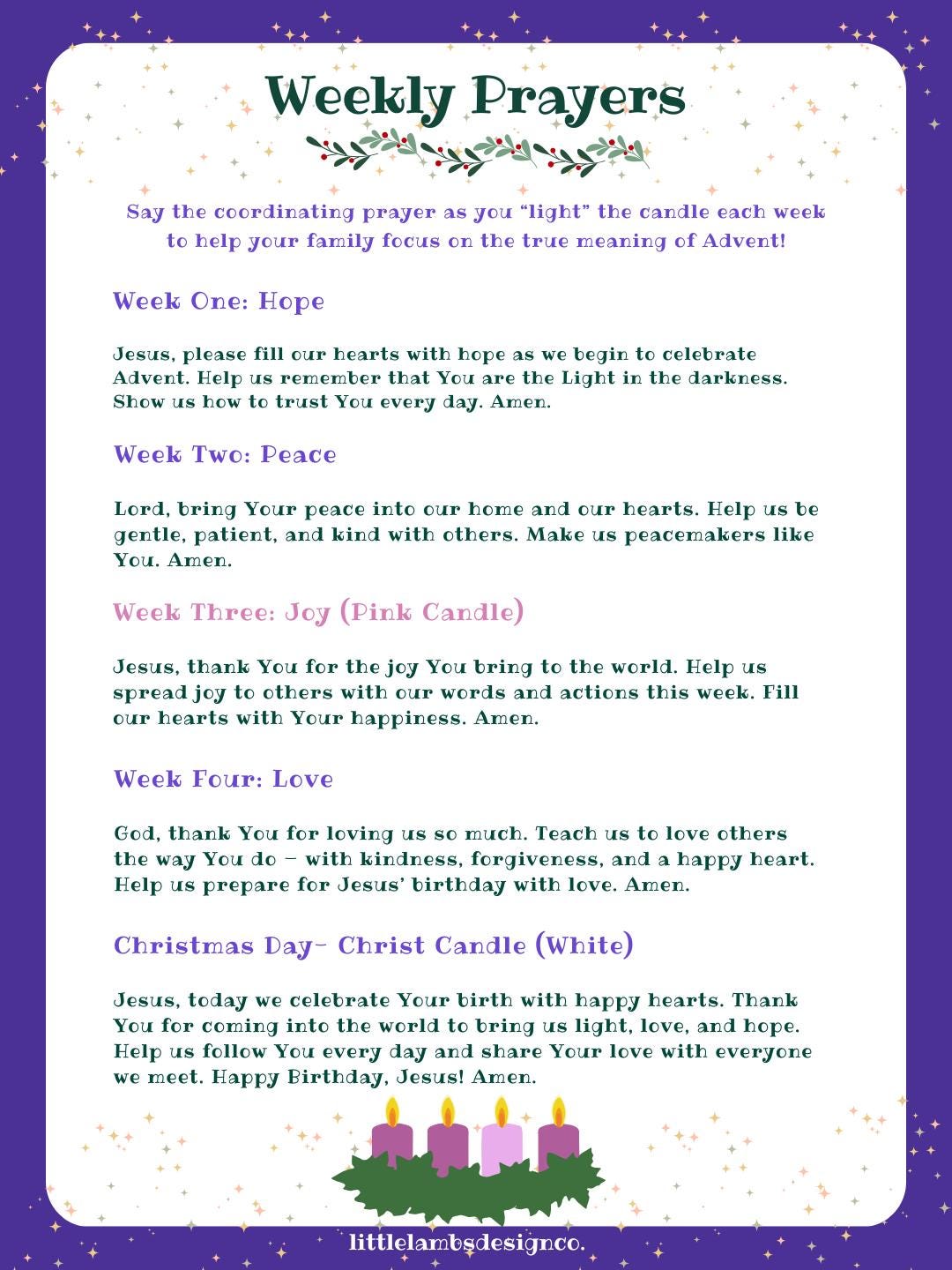 Weekly Prayers

Say the coordinating prayer as you "light" the candle each week to help your family focus on the true meaning of Advent!

Week One: Hope

Jesus, please fill our hearts with hope as we begin to celebrate Advent. Help us remember that You are the Light in the darkness. Show us how to trust You every day. Amen.

Week Two: Peace

Lord, bring Your peace into our home and our hearts. Help us be gentle, patient, and kind with others. Make us peacemakers like You. Amen.

Week Three: Joy (Pink Candle)

Jesus, thank You for the joy You bring to the world. Help us spread joy to others with our words and actions this week. Fill our hearts with Your happiness. Amen.

Week Four: Love

God, thank You for loving us so much. Teach us to love others the way You do – with kindness, forgiveness, and a happy heart. Help us prepare for Jesus' birthday with love. Amen.

Christmas Day- Christ Candle (White)

Jesus, today we celebrate Your birth with happy hearts. Thank You for coming into the world to bring us light, love, and hope. Help us follow You every day and share Your love with everyone we meet. Happy Birthday, Jesus! Amen.

littlelambsdesignco.